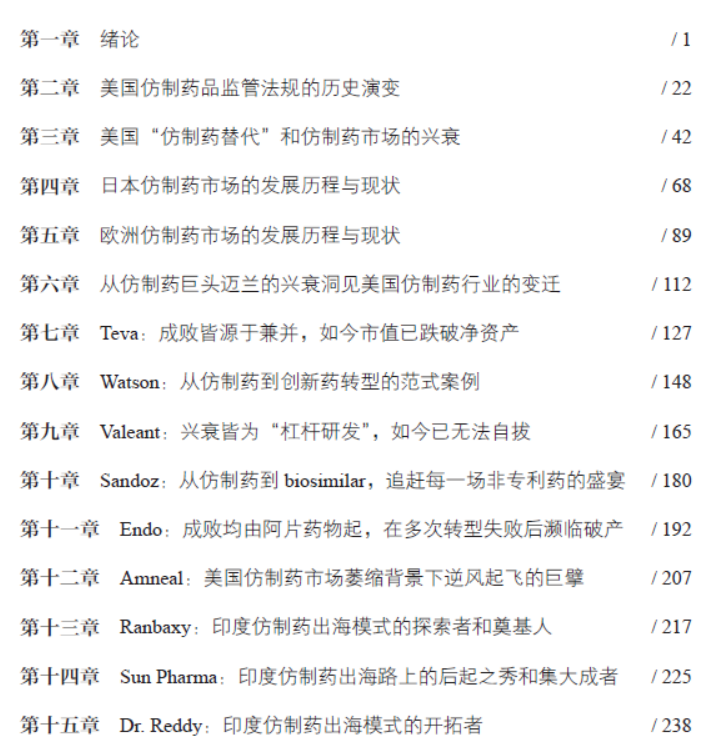 第一章　绪论　/ 1

第二章　美国仿制药品监管法规的历史演变　/ 22

第三章　美国“仿制药替代”和仿制药市场的兴衰　/ 42

第四章　日本仿制药市场的发展历程与现状　/ 68

第五章　欧洲仿制药市场的发展历程与现状　/ 89

第六章　从仿制药巨头迈兰的兴衰洞见美国仿制药行业的变迁　/ 112

第七章　Teva：成败皆源于兼并，如今市值已跌破净资产　/ 127

第八章　Watson：从仿制药到创新药转型的范式案例　/ 148

第九章　Valeant：兴衰皆为“杠杆研发”，如今已无法自拔　/ 165

第十章　Sandoz：从仿制药到 biosimilar，追赶每一场非专利药的盛宴　/ 180

第十一章　Endo：成败均由阿片药物起，在多次转型失败后濒临破产　/ 192

第十二章　Amneal：美国仿制药市场萎缩背景下逆风起飞的巨擘　/ 207

第十三章　Ranbaxy：印度仿制药出海模式的探索者和奠基人　/ 217

第十四章　Sun Pharma：印度仿制药出海路上的后起之秀和集大成者　/ 225

第十五章　Dr. Reddy：印度仿制药出海模式的开拓者　/ 238